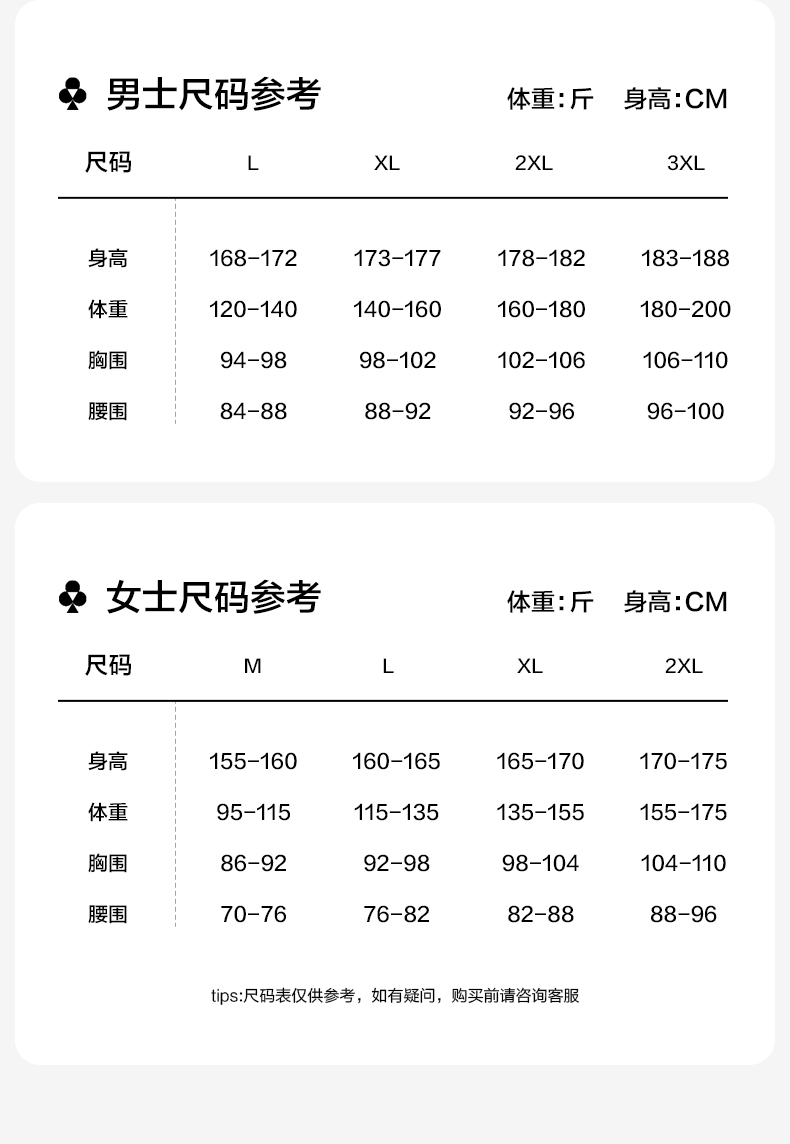 ♣ 男士尺码参考 体重:斤 身高:CM

| 尺码 | L | XL | 2XL | 3XL |
|---|---|---|---|---|
| 身高 | 168-172 | 173-177 | 178-182 | 183-188 |
| 体重 | 120-140 | 140-160 | 160-180 | 180-200 |
| 胸围 | 94-98 | 98-102 | 102-106 | 106-110 |
| 腰围 | 84-88 | 88-92 | 92-96 | 96-100 |

♣ 女士尺码参考 体重:斤 身高:CM

| 尺码 | M | L | XL | 2XL |
|---|---|---|---|---|
| 身高 | 155-160 | 160-165 | 165-170 | 170-175 |
| 体重 | 95-115 | 115-135 | 135-155 | 155-175 |
| 胸围 | 86-92 | 92-98 | 98-104 | 104-110 |
| 腰围 | 70-76 | 76-82 | 82-88 | 88-96 |

tips:尺码表仅供参考，如有疑问，购买前请咨询客服